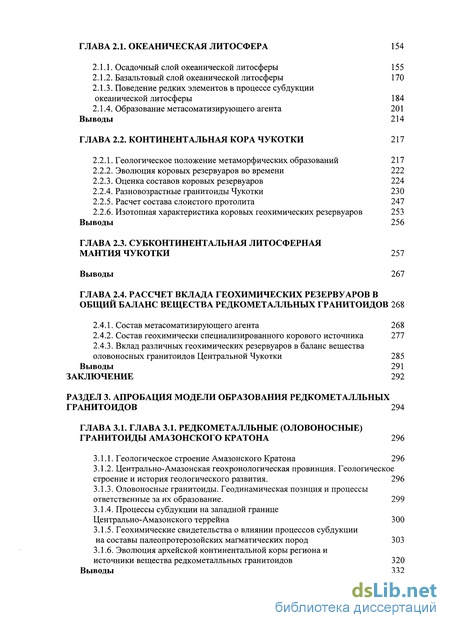 ГЛАВА 2.1. ОКЕАНИЧЕСКАЯ ЛИТОСФЕРА 154

2.1.1. Осадочный слой океанической литосферы 155
2.1.2. Базальтовый слой океанической литосферы 170
2.1.3. Поведение редких элементов в процессе субдукции океанической литосферы 184
2.1.4. Образование метасоматизирующего агента 201
Выводы 214

ГЛАВА 2.2. КОНТИНЕНТАЛЬНАЯ КОРА ЧУКОТКИ 217

2.2.1. Геологическое положение метаморфических образований 217
2.2.2. Эволюция коровых резервуаров во времени 222
2.2.3. Оценка составов коровых резервуаров 224
2.2.4. Разновозрастные гранитоиды Чукотки 230
2.2.5. Расчет состава слоистого протолита 247
2.2.6. Изотопная характеристика коровых геохимических резервуаров 253
Выводы 256

ГЛАВА 2.3. СУБКОНТИНЕНТАЛЬНАЯ ЛИТОСФЕРНАЯ МАНТИЯ ЧУКОТКИ 257

Выводы 267

ГЛАВА 2.4. РАССЧЕТ ВКЛАДА ГЕОХИМИЧЕСКИХ РЕЗЕРВУАРОВ В ОБЩИЙ БАЛАНС ВЕЩЕСТВА РЕДКОМЕТАЛЛЬНЫХ ГРАНИТОИДОВ 268

2.4.1. Состав метасоматизирующего агента 268
2.4.2. Состав геохимически специализированного корового источника 277
2.4.3. Вклад различных геохимических резервуаров в баланс вещества оловоносных гранитоидов Центральной Чукотки 285
Выводы 291
ЗАКЛЮЧЕНИЕ 292

РАЗДЕЛ 3. АПРОБАЦИЯ МОДЕЛИ ОБРАЗОВАНИЯ РЕДКОМЕТАЛЛЬНЫХ ГРАНИТОИДОВ 294

ГЛАВА 3.1. ГЛАВА 3.1. РЕДКОМЕТАЛЛЬНЫЕ (ОЛОВОНОСНЫЕ) ГРАНИТОИДЫ АМАЗОНСКОГО КРАТОНА 296

3.1.1. Геологическое строение Амазонского Кратона 296
3.1.2. Центрально-Амазонская геохронологическая провинция. Геологическое строение и история геологического развития. 296
3.1.3. Оловоносные гранитоиды. Геодинамическая позиция и процессы ответственные за их образование. 299
3.1.4. Процессы субдукции на западной границе Центрально-Амазонского террейна 300
3.1.5. Геохимические свидетельства о влиянии процессов субдукции на составы палеопротерозойских магматических пород 303
3.1.6. Эволюция архейской континентальной коры региона и источники вещества редкометалльных гранитоидов 320
Выводы 332

dsLib.net
библиотека диссертаций